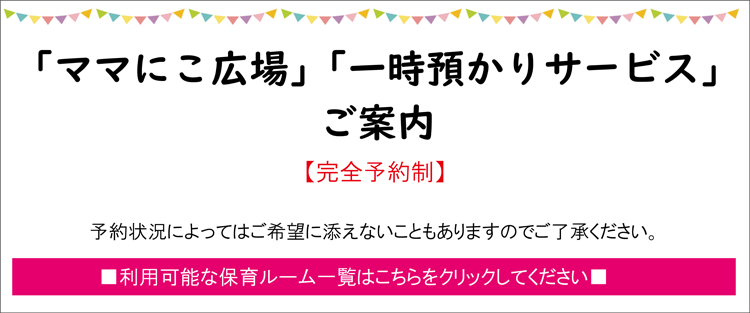 「ママにこ広場」「一時預かりサービス」
ご案内

【完全予約制】

予約状況によってはご希望に添えないこともありますのでご了承ください。

■利用可能な保育ルーム一覧はこちらをクリックしてください■